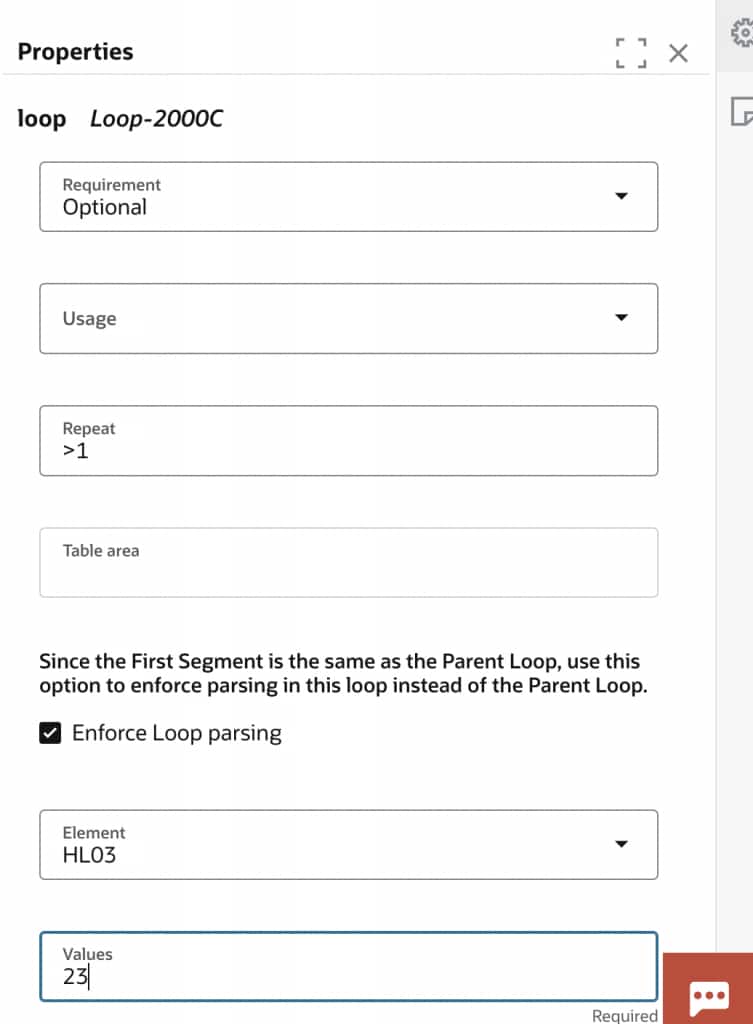 Properties

loop Loop-2000C

Requirement
Optional

Usage

Repeat
>1

Table area

Since the First Segment is the same as the Parent Loop, use this option to enforce parsing in this loop instead of the Parent Loop.

Enforce Loop parsing

Element
HL03

Values
23

Required